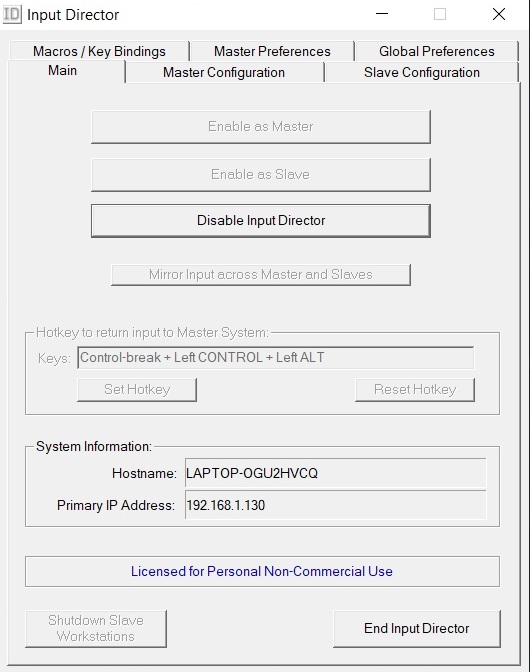 ID Input Director

Macros / Key Bindings
Master Preferences
Global Preferences
Main
Master Configuration
Slave Configuration

Enable as Master

Enable as Slave

Disable Input Director

Mirror Input across Master and Slaves

Hotkey to return input to Master System:
Keys: Control-break + Left CONTROL + Left ALT
Set Hotkey
Reset Hotkey

System Information:
Hostname: LAPTOP-OGU2HVCQ
Primary IP Address: 192.168.1.130

Licensed for Personal Non-Commercial Use

Shutdown Slave Workstations

End Input Director